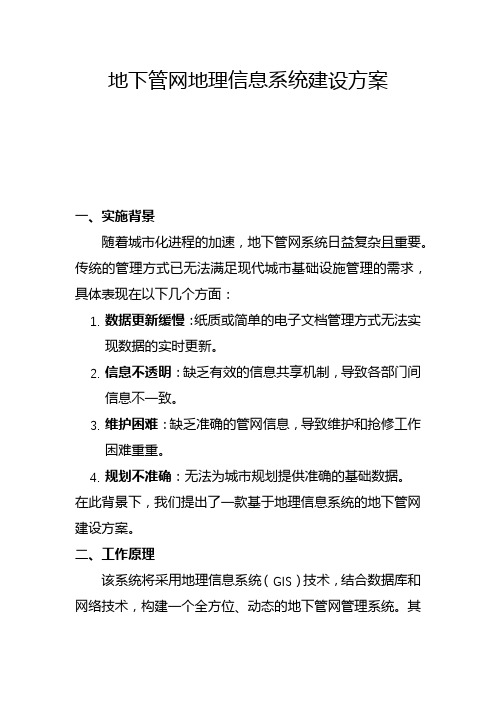 地下管网地理信息系统建设方案

一、实施背景

随着城市化进程的加速，地下管网系统日益复杂且重要。传统的管理方式已无法满足现代城市基础设施管理的需求，具体表现在以下几个方面：

1. 数据更新缓慢：纸质或简单的电子文档管理方式无法实现数据的实时更新。
2. 信息不透明：缺乏有效的信息共享机制，导致各部门间信息不一致。
3. 维护困难：缺乏准确的管网信息，导致维护和抢修工作困难重重。
4. 规划不准确：无法为城市规划提供准确的基础数据。

在此背景下，我们提出了一款基于地理信息系统的地下管网建设方案。

二、工作原理

该系统将采用地理信息系统（GIS）技术，结合数据库和网络技术，构建一个全方位、动态的地下管网管理系统。其